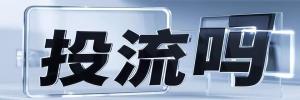 投流吗